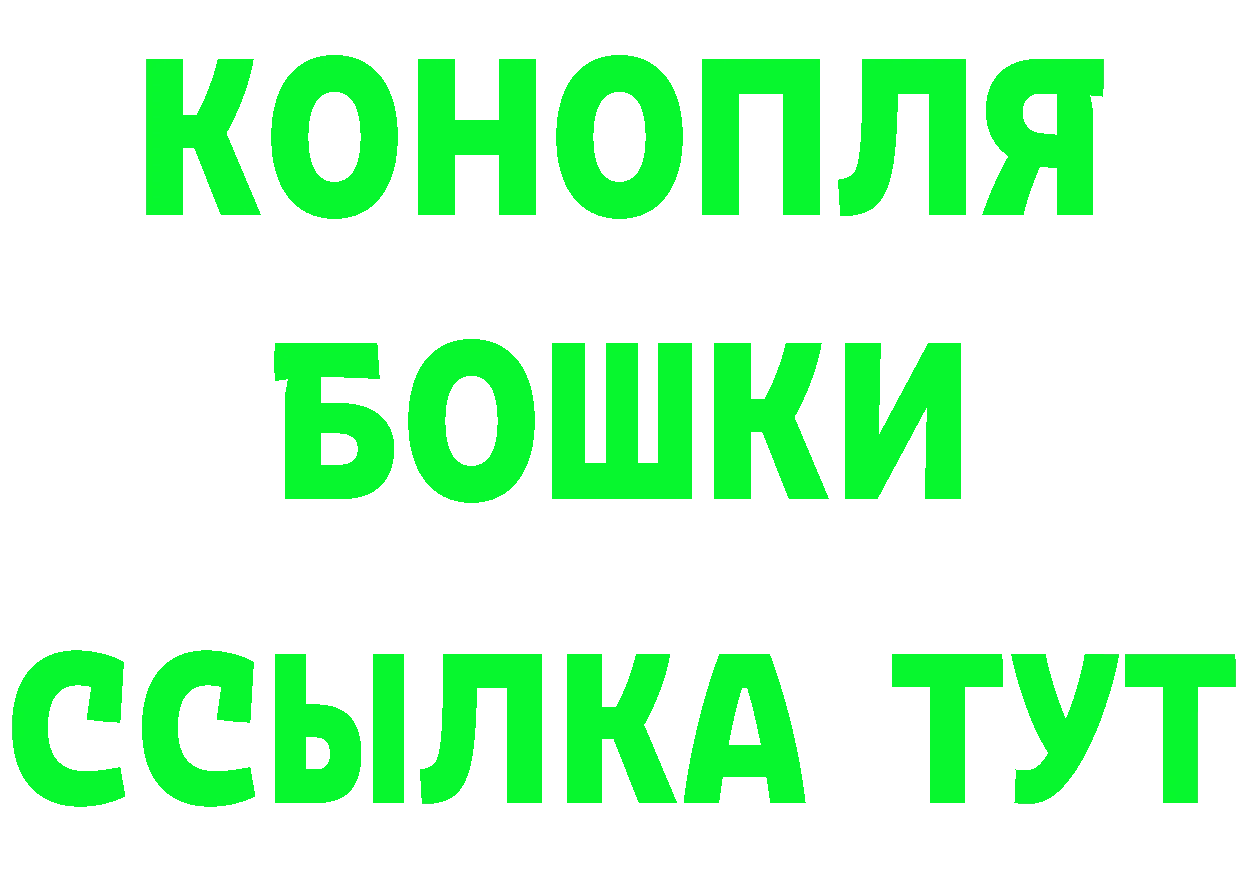 КОНОПЛЯ
БОШКИ
ССЫЛКА ТУТ